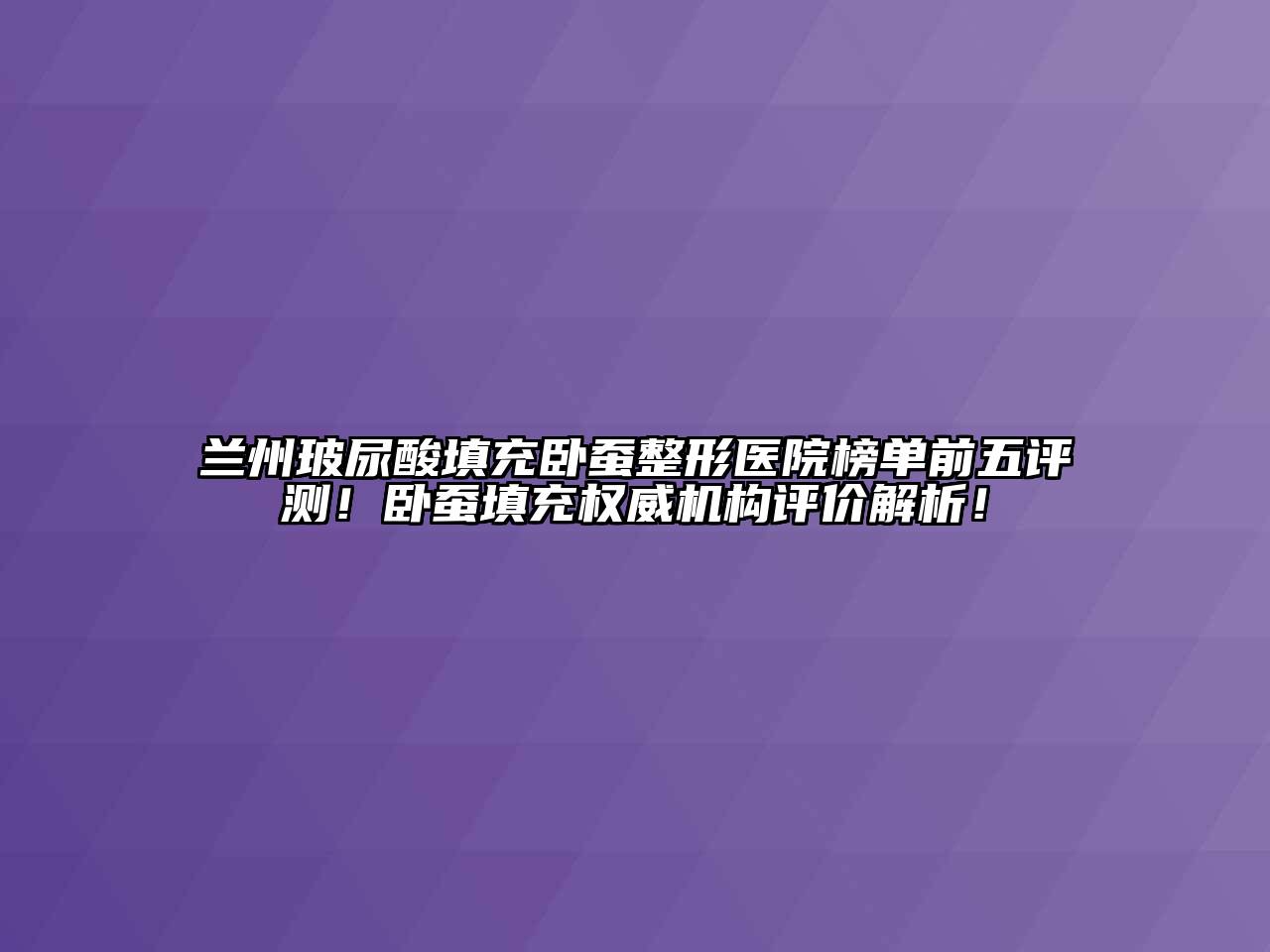 兰州玻尿酸填充卧蚕整形医院榜单前五评测！卧蚕填充权威机构评价解析！